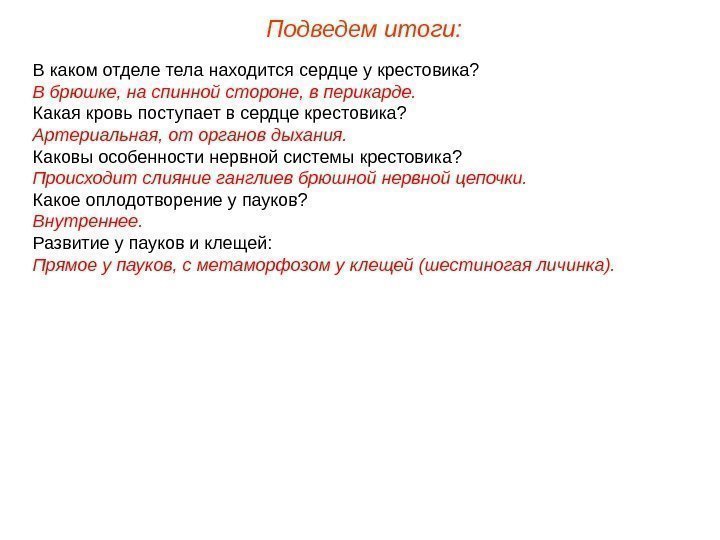 Подведем итоги:

В каком отделе тела находится сердце у крестовика?
В брюшке, на спинной стороне, в перикарде.
Какая кровь поступает в сердце крестовика?
Артериальная, от органов дыхания.
Каковы особенности нервной системы крестовика?
Происходит слияние ганглиев брюшной нервной цепочки.
Какое оплодотворение у пауков?
Внутреннее.
Развитие у пауков и клещей:
Прямое у пауков, с метаморфозом у клещей (шестиногая личинка).